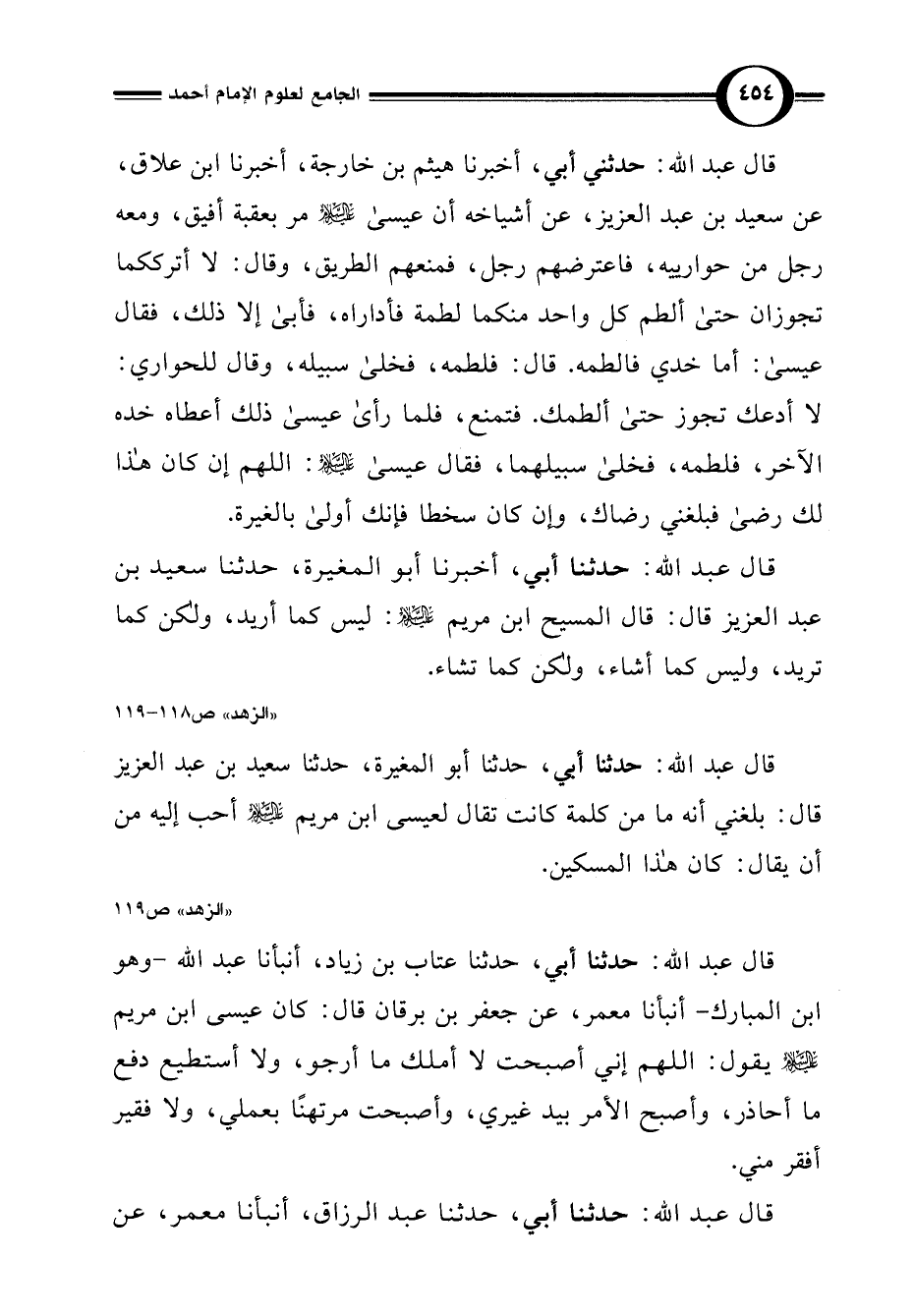 ٤٥٤ الجامع لعلوم الإمام أحمد

قال عبد الله: حدثني أبي، أخبرنا هيثم بن خارجة، أخبرنا ابن علاق، عن سعيد بن عبد العزيز، عن أشياخه أن عيسىٰ ﷺ مر بعقبة أفيق، ومعه رجل من حوارييه، فاعترضهم رجل، فمنعهم الطريق، وقال: لا أترككما تجوزان حتىٰ ألطم كل واحد منكما لطمة فأداراه، فأبىٰ إلا ذلك، فقال عيسىٰ: أما خدي فالطمه. قال: فلطمه، فخلىٰ سبيله، وقال للحواري: لا أدعك تجوز حتىٰ ألطمك. فتمنع، فلما رأىٰ عيسىٰ ذلك أعطاه خده الآخر، فلطمه، فخلىٰ سبيلهما، فقال عيسىٰ ﷺ: اللهم إن كان هٰذا لك رضىٰ فبلغني رضاك، وإن كان سخطا فإنك أولىٰ بالغيرة.

قال عبد الله: حدثنا أبي، أخبرنا أبو المغيرة، حدثنا سعيد بن عبد العزيز قال: قال المسيح ابن مريم ﷺ: ليس كما أريد، ولكن كما تريد، وليس كما أشاء، ولكن كما تشاء.

«الزهد» ص١١٨-١١٩

قال عبد الله: حدثنا أبي، حدثنا أبو المغيرة، حدثنا سعيد بن عبد العزيز قال: بلغني أنه ما من كلمة كانت تقال لعيسى ابن مريم ﷺ أحب إليه من أن يقال: كان هٰذا المسكين.

«الزهد» ص١١٩

قال عبد الله: حدثنا أبي، حدثنا عتاب بن زياد، أنبأنا عبد الله -وهو ابن المبارك- أنبأنا معمر، عن جعفر بن برقان قال: كان عيسى ابن مريم ﷺ يقول: اللهم إني أصبحت لا أملك ما أرجو، ولا أستطيع دفع ما أحاذر، وأصبح الأمر بيد غيري، وأصبحت مرتهنًا بعملي، ولا فقير أفقر مني.

قال عبد الله: حدثنا أبي، حدثنا عبد الرزاق، أنبأنا معمر، عن